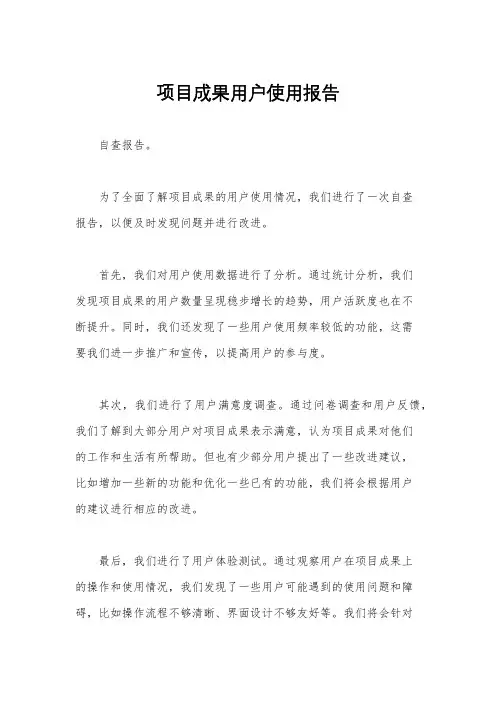 项目成果用户使用报告

自查报告。

为了全面了解项目成果的用户使用情况，我们进行了一次自查报告，以便及时发现问题并进行改进。

首先，我们对用户使用数据进行了分析。通过统计分析，我们发现项目成果的用户数量呈现稳步增长的趋势，用户活跃度也在不断提升。同时，我们还发现了一些用户使用频率较低的功能，这需要我们进一步推广和宣传，以提高用户的参与度。

其次，我们进行了用户满意度调查。通过问卷调查和用户反馈，我们了解到大部分用户对项目成果表示满意，认为项目成果对他们的工作和生活有所帮助。但也有少部分用户提出了一些改进建议，比如增加一些新的功能和优化一些已有的功能，我们将会根据用户的建议进行相应的改进。

最后，我们进行了用户体验测试。通过观察用户在项目成果上的操作和使用情况，我们发现了一些用户可能遇到的使用问题和障碍，比如操作流程不够清晰、界面设计不够友好等。我们将会针对